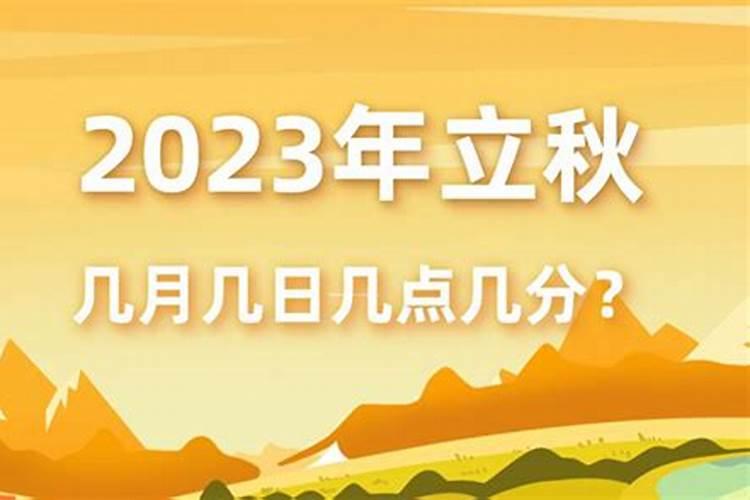 2023年立秋

几月几日几点几分？